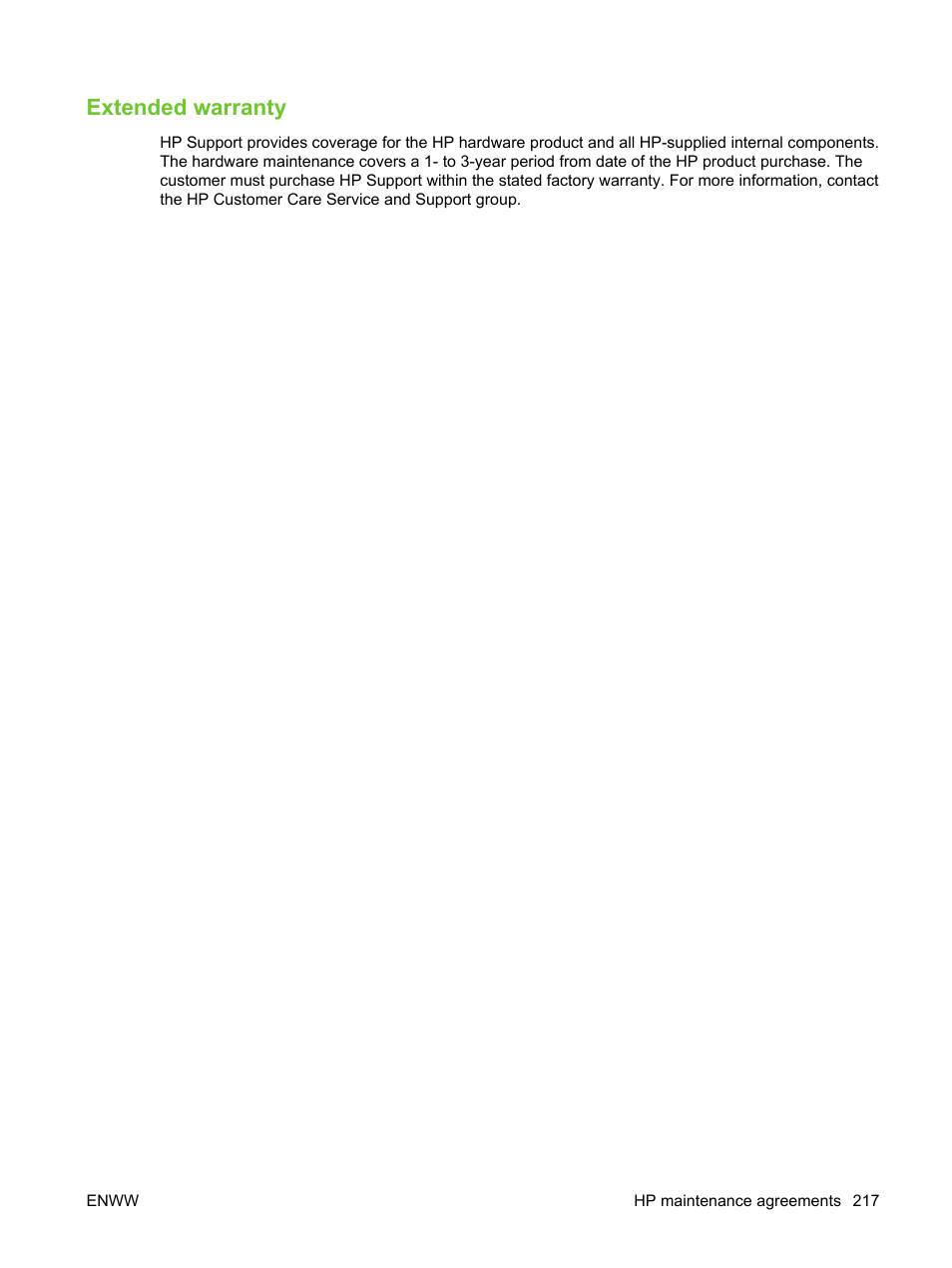 Extended warranty

HP Support provides coverage for the HP hardware product and all HP-supplied internal components. The hardware maintenance covers a 1- to 3-year period from date of the HP product purchase. The customer must purchase HP Support within the stated factory warranty. For more information, contact the HP Customer Care Service and Support group.

ENWW

HP maintenance agreements 217